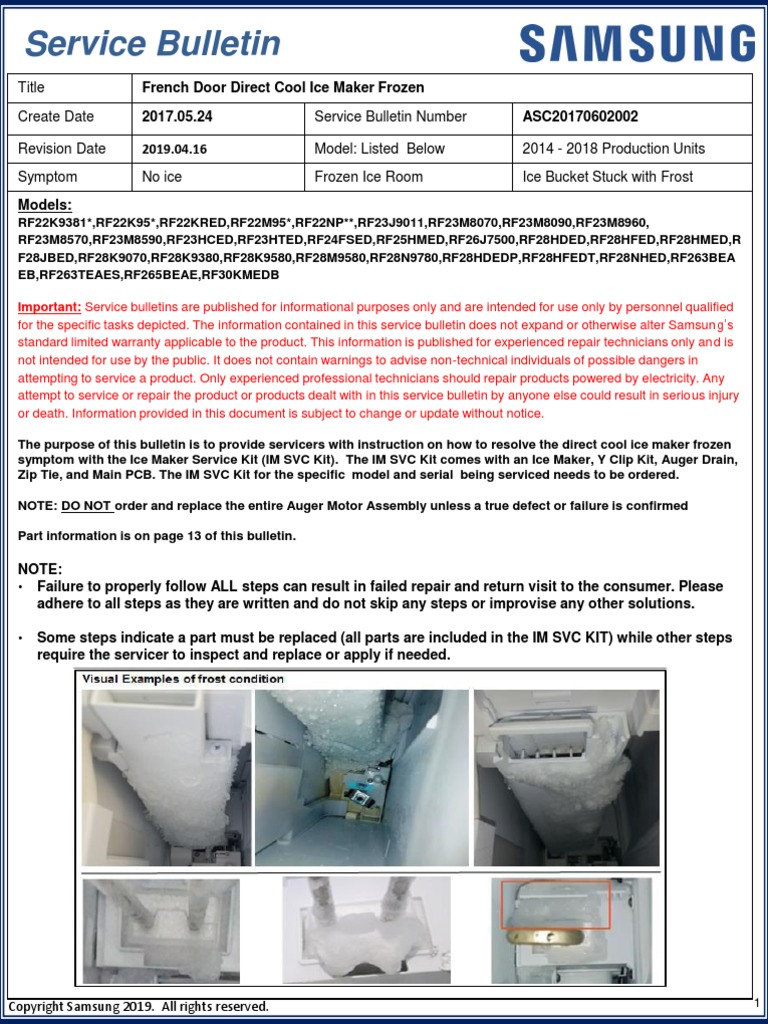 Service Bulletin

SAMSUNG

| Title | French Door Direct Cool Ice Maker Frozen | | |
|---|---|---|---|
| Create Date | 2017.05.24 | Service Bulletin Number | ASC20170602002 |
| Revision Date | 2019.04.16 | Model: Listed Below | 2014 - 2018 Production Units |
| Symptom | No ice | Frozen Ice Room | Ice Bucket Stuck with Frost |

Models:
RF22K9381*,RF22K95*,RF22KRED,RF22M95*,RF22NP**,RF23J9011,RF23M8070,RF23M8090,RF23M8960, RF23M8570,RF23M8590,RF23HCED,RF23HTED,RF24FSED,RF25HMED,RF26J7500,RF28HDED,RF28HFED,RF28HMED,RF28JBED,RF28K9070,RF28K9380,RF28K9580,RF28M9580,RF28N9780,RF28HDEDP,RF28HFEDT,RF28NHED,RF263BEAEB,RF263TEAES,RF265BEAE,RF30KMEDB

Important: Service bulletins are published for informational purposes only and are intended for use only by personnel qualified for the specific tasks depicted. The information contained in this service bulletin does not expand or otherwise alter Samsung's standard limited warranty applicable to the product. This information is published for experienced repair technicians only and is not intended for use by the public. It does not contain warnings to advise non-technical individuals of possible dangers in attempting to service a product. Only experienced professional technicians should repair products powered by electricity. Any attempt to service or repair the product or products dealt with in this service bulletin by anyone else could result in serious injury or death. Information provided in this document is subject to change or update without notice.

The purpose of this bulletin is to provide servicers with instruction on how to resolve the direct cool ice maker frozen symptom with the Ice Maker Service Kit (IM SVC Kit). The IM SVC Kit comes with an Ice Maker, Y Clip Kit, Auger Drain, Zip Tie, and Main PCB. The IM SVC Kit for the specific model and serial being serviced needs to be ordered.

NOTE: DO NOT order and replace the entire Auger Motor Assembly unless a true defect or failure is confirmed

Part information is on page 13 of this bulletin.

NOTE:
• Failure to properly follow ALL steps can result in failed repair and return visit to the consumer. Please adhere to all steps as they are written and do not skip any steps or improvise any other solutions.

• Some steps indicate a part must be replaced (all parts are included in the IM SVC KIT) while other steps require the servicer to inspect and replace or apply if needed.

Visual Examples of frost condition

Copyright Samsung 2019. All rights reserved.

1